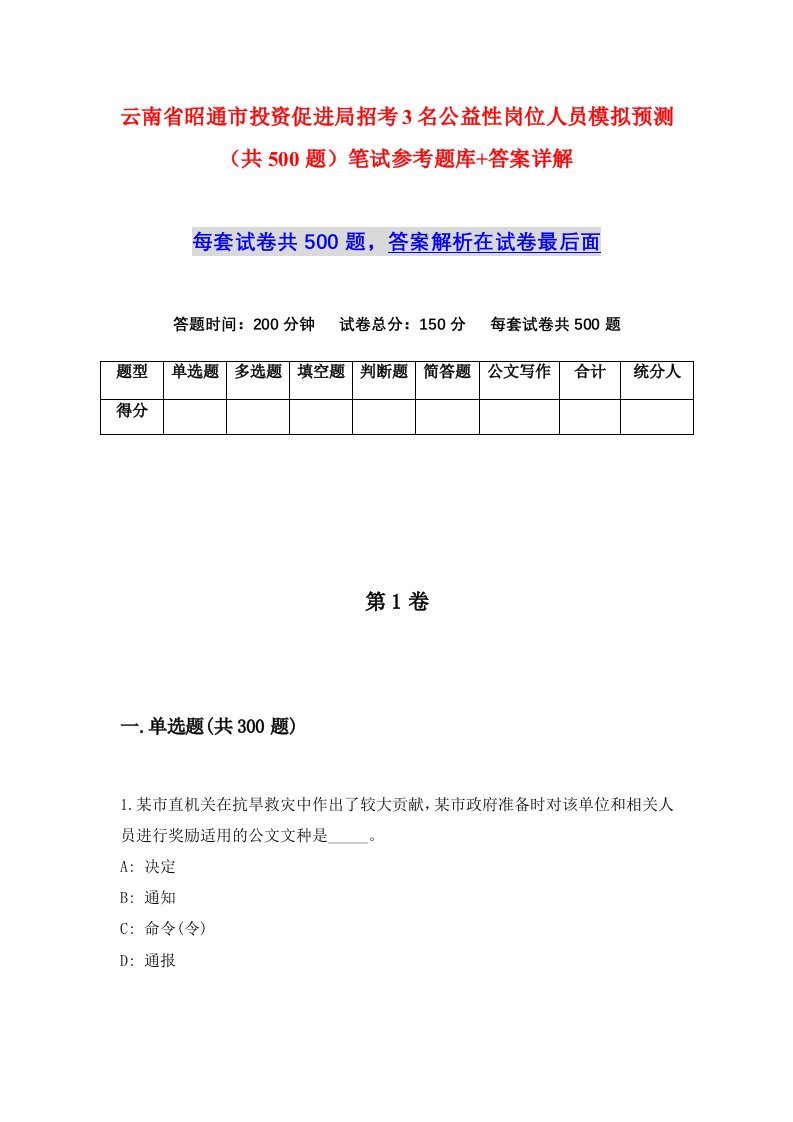 云南省昭通市投资促进局招考3名公益性岗位人员模拟预测（共500题）笔试参考题库+答案详解

每套试卷共500题，答案解析在试卷最后面

答题时间：200分钟　试卷总分：150分　每套试卷共500题

| 题型 | 单选题 | 多选题 | 填空题 | 判断题 | 简答题 | 公文写作 | 合计 | 统分人 |
|---|---|---|---|---|---|---|---|---|
| 得分 | | | | | | | | |

第1卷

一.单选题(共300题)

1.某市直机关在抗旱救灾中作出了较大贡献，某市政府准备时对该单位和相关人员进行奖励适用的公文文种是_____。
A: 决定
B: 通知
C: 命令(令)
D: 通报